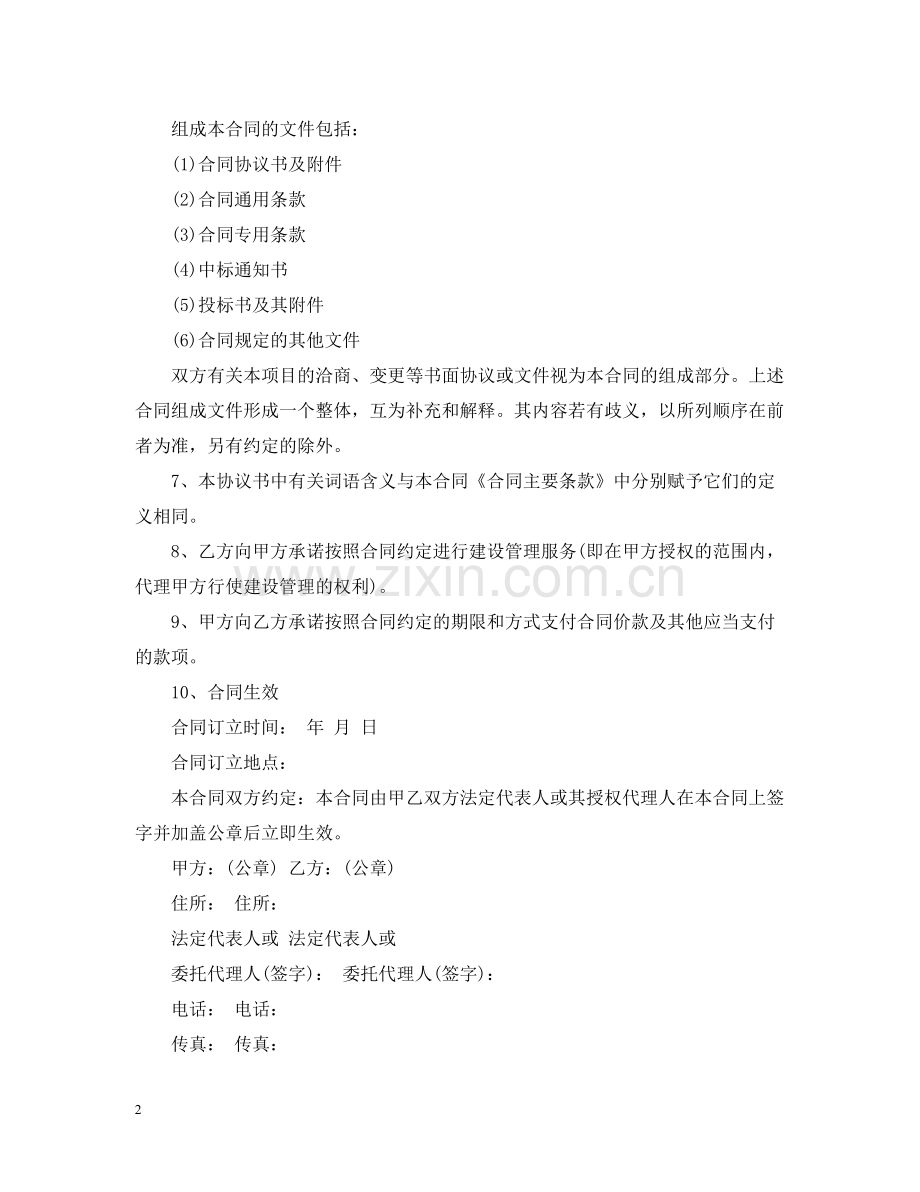 组成本合同的文件包括：

(1)合同协议书及附件

(2)合同通用条款

(3)合同专用条款

(4)中标通知书

(5)投标书及其附件

(6)合同规定的其他文件

双方有关本项目的洽商、变更等书面协议或文件视为本合同的组成部分。上述合同组成文件形成一个整体，互为补充和解释。其内容若有歧义，以所列顺序在前者为准，另有约定的除外。

7、本协议书中有关词语含义与本合同《合同主要条款》中分别赋予它们的定义相同。

8、乙方向甲方承诺按照合同约定进行建设管理服务(即在甲方授权的范围内，代理甲方行使建设管理的权利)。

9、甲方向乙方承诺按照合同约定的期限和方式支付合同价款及其他应当支付的款项。

10、合同生效

合同订立时间： 年 月 日

合同订立地点：

本合同双方约定：本合同由甲乙双方法定代表人或其授权代理人在本合同上签字并加盖公章后立即生效。

甲方：(公章) 乙方：(公章)

住所： 住所：

法定代表人或 法定代表人或

委托代理人(签字)： 委托代理人(签字)：

电话： 电话：

传真： 传真：

2

www.zixin.com.cn